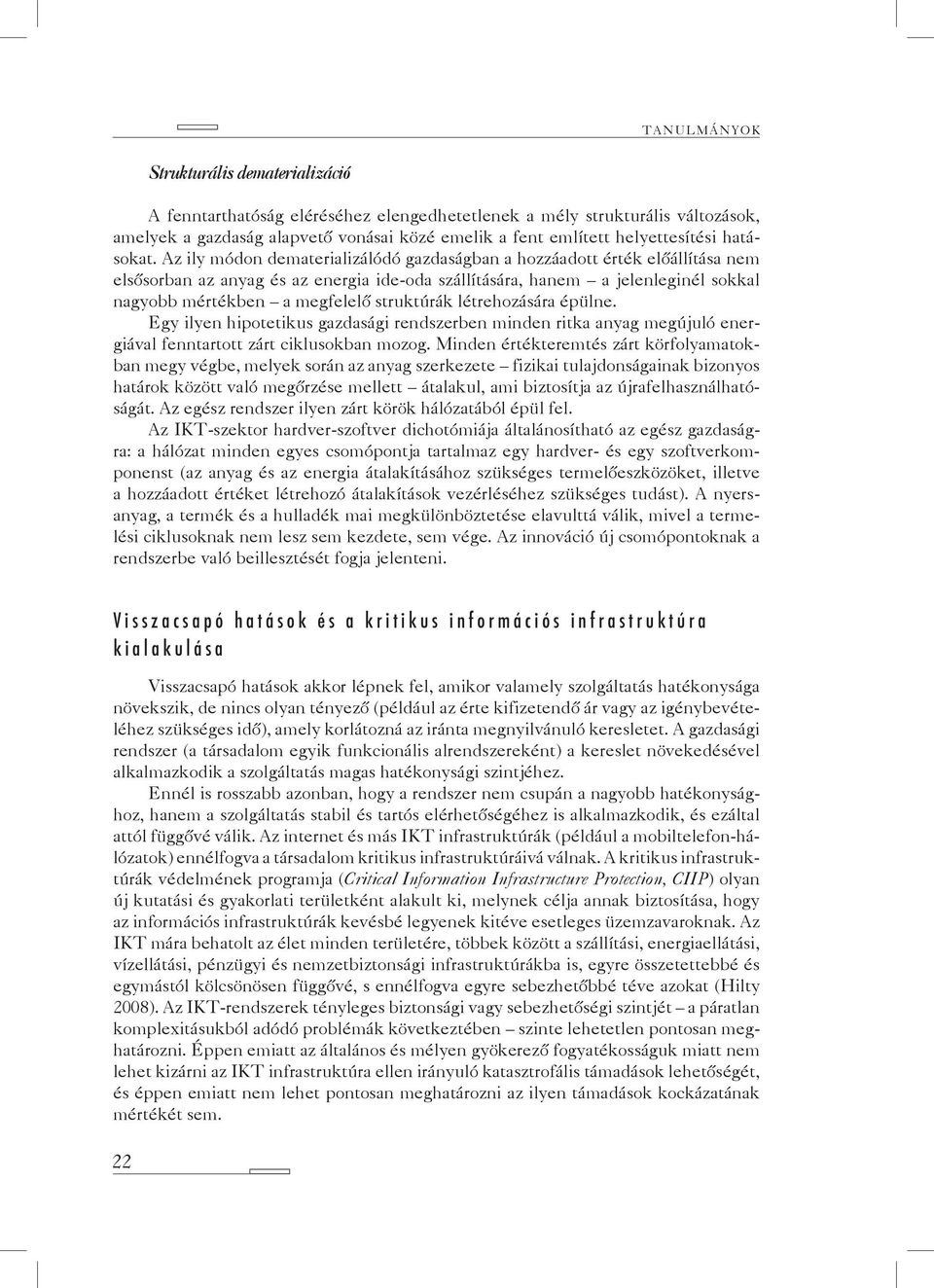 TANULMÁNYOK

Strukturális dematerializáció

A fenntarthatóság eléréséhez elengedhetetlenek a mély strukturális változások, amelyek a gazdaság alapvető vonásai közé emelik a fent említett helyettesítési hatásokat. Az ily módon dematerializálódó gazdaságban a hozzáadott érték előállítása nem elsősorban az anyag és az energia ide-oda szállítására, hanem – a jelenleginél sokkal nagyobb mértékben – a megfelelő struktúrák létrehozására épülne.

Egy ilyen hipotetikus gazdasági rendszerben minden ritka anyag megújuló energiával fenntartott zárt ciklusokban mozog. Minden értékteremtés zárt körfolyamatokban megy végbe, melyek során az anyag szerkezete – fizikai tulajdonságainak bizonyos határok között való megőrzése mellett – átalakul, ami biztosítja az újrafelhasználhatóságát. Az egész rendszer ilyen zárt körök hálózatából épül fel.

Az IKT-szektor hardver-szoftver dichotómiája általánosítható az egész gazdaságra: a hálózat minden egyes csomópontja tartalmaz egy hardver- és egy szoftverkomponenst (az anyag és az energia átalakításához szükséges termelőeszközöket, illetve a hozzáadott értéket létrehozó átalakítások vezérléséhez szükséges tudást). A nyersanyag, a termék és a hulladék mai megkülönböztetése elavulttá válik, mivel a termelési ciklusoknak nem lesz sem kezdete, sem vége. Az innováció új csomópontoknak a rendszerbe való beillesztését fogja jelenteni.

Visszacsapó hatások és a kritikus információs infrastruktúra kialakulása

Visszacsapó hatások akkor lépnek fel, amikor valamely szolgáltatás hatékonysága növekszik, de nincs olyan tényező (például az érte kifizetendő ár vagy az igénybevételéhez szükséges idő), amely korlátozná az iránta megnyilvánuló keresletet. A gazdasági rendszer (a társadalom egyik funkcionális alrendszereként) a kereslet növekedésével alkalmazkodik a szolgáltatás magas hatékonysági szintjéhez.

Ennél is rosszabb azonban, hogy a rendszer nem csupán a nagyobb hatékonysághoz, hanem a szolgáltatás stabil és tartós elérhetőségéhez is alkalmazkodik, és ezáltal attól függővé válik. Az internet és más IKT infrastruktúrák (például a mobiltelefon-hálózatok) ennélfogva a társadalom kritikus infrastruktúráivá válnak. A kritikus infrastruktúrák védelmének programja (Critical Information Infrastructure Protection, CIIP) olyan új kutatási és gyakorlati területként alakult ki, melynek célja annak biztosítása, hogy az információs infrastruktúrák kevésbé legyenek kitéve esetleges üzemzavaroknak. Az IKT mára behatolt az élet minden területére, többek között a szállítási, energiaellátási, vízellátási, pénzügyi és nemzetbiztonsági infrastruktúrákba is, egyre összetettebbé és egymástól kölcsönösen függővé, s ennélfogva egyre sebezhetőbbé téve azokat (Hilty 2008). Az IKT-rendszerek tényleges biztonsági vagy sebezhetőségi szintjét – a páratlan komplexitásukból adódó problémák következtében – szinte lehetetlen pontosan meghatározni. Éppen emiatt az általános és mélyen gyökerező fogyatékosságuk miatt nem lehet kizárni az IKT infrastruktúra ellen irányuló katasztrofális támadások lehetőségét, és éppen emiatt nem lehet pontosan meghatározni az ilyen támadások kockázatának mértékét sem.

22